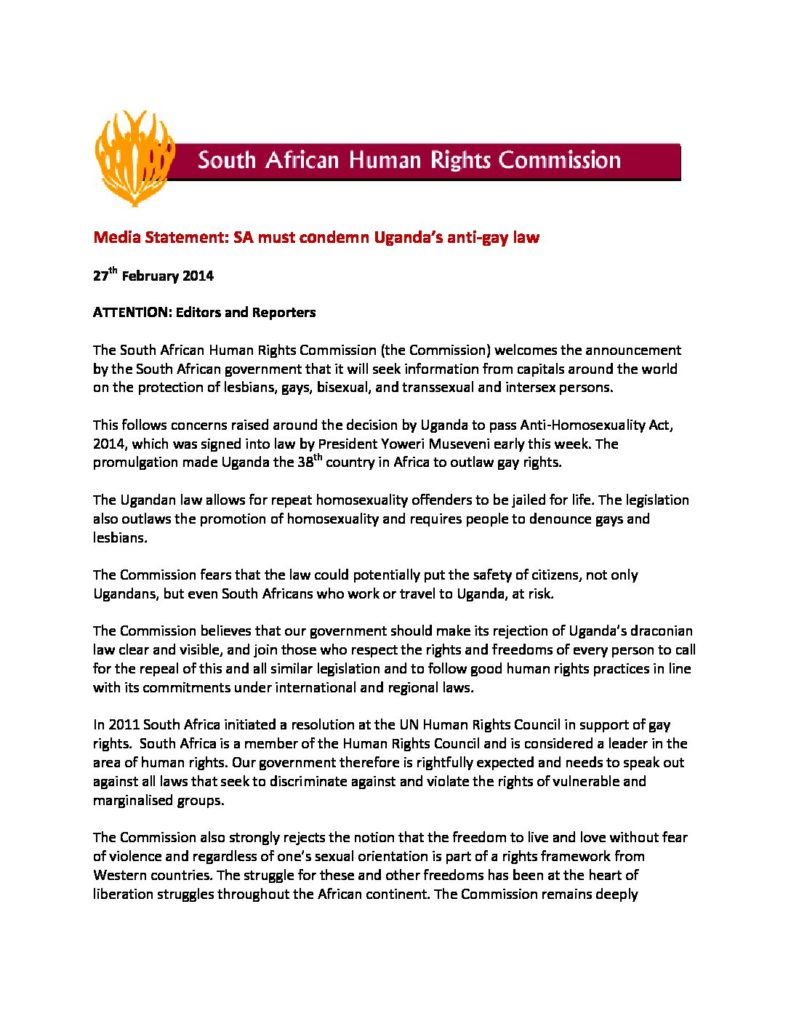 South African Human Rights Commission

Media Statement: SA must condemn Uganda's anti-gay law

27$^{th}$ February 2014

ATTENTION: Editors and Reporters

The South African Human Rights Commission (the Commission) welcomes the announcement by the South African government that it will seek information from capitals around the world on the protection of lesbians, gays, bisexual, and transsexual and intersex persons.

This follows concerns raised around the decision by Uganda to pass Anti-Homosexuality Act, 2014, which was signed into law by President Yoweri Museveni early this week. The promulgation made Uganda the 38$^{th}$ country in Africa to outlaw gay rights.

The Ugandan law allows for repeat homosexuality offenders to be jailed for life. The legislation also outlaws the promotion of homosexuality and requires people to denounce gays and lesbians.

The Commission fears that the law could potentially put the safety of citizens, not only Ugandans, but even South Africans who work or travel to Uganda, at risk.

The Commission believes that our government should make its rejection of Uganda's draconian law clear and visible, and join those who respect the rights and freedoms of every person to call for the repeal of this and all similar legislation and to follow good human rights practices in line with its commitments under international and regional laws.

In 2011 South Africa initiated a resolution at the UN Human Rights Council in support of gay rights. South Africa is a member of the Human Rights Council and is considered a leader in the area of human rights. Our government therefore is rightfully expected and needs to speak out against all laws that seek to discriminate against and violate the rights of vulnerable and marginalised groups.

The Commission also strongly rejects the notion that the freedom to live and love without fear of violence and regardless of one's sexual orientation is part of a rights framework from Western countries. The struggle for these and other freedoms has been at the heart of liberation struggles throughout the African continent. The Commission remains deeply